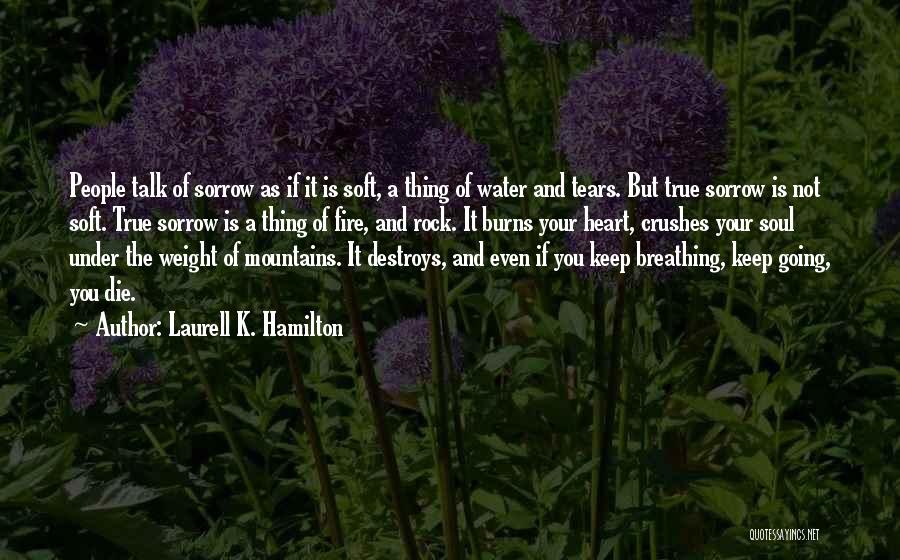 People talk of sorrow as if it is soft, a thing of water and tears. But true sorrow is not soft. True sorrow is a thing of fire, and rock. It burns your heart, crushes your soul under the weight of mountains. It destroys, and even if you keep breathing, keep going, you die.

~ Author: Laurell K. Hamilton

QUOTESSAYINGS.NET